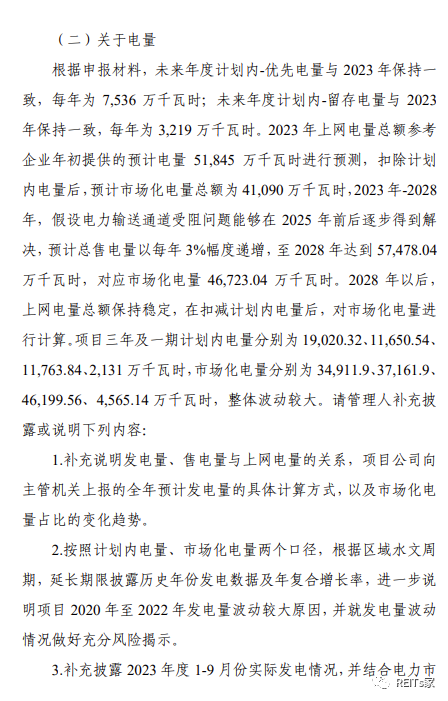 （二）关于电量

根据申报材料，未来年度计划内-优先电量与 2023 年保持一致，每年为 7,536 万千瓦时；未来年度计划内-留存电量与 2023 年保持一致，每年为 3,219 万千瓦时。2023 年上网电量总额参考企业年初提供的预计电量 51,845 万千瓦时进行预测，扣除计划内电量后，预计市场化电量总额为 41,090 万千瓦时，2023 年-2028 年，假设电力输送通道受阻问题能够在 2025 年前后逐步得到解决，预计总售电量以每年 3%幅度递增，至 2028 年达到 57,478.04 万千瓦时，对应市场化电量 46,723.04 万千瓦时。2028 年以后，上网电量总额保持稳定，在扣减计划内电量后，对市场化电量进行计算。项目三年及一期计划内电量分别为 19,020.32、11,650.54、11,763.84、2,131 万千瓦时，市场化电量分别为 34,911.9、37,161.9、46,199.56、4,565.14 万千瓦时，整体波动较大。请管理人补充披露或说明下列内容：

1.补充说明发电量、售电量与上网电量的关系，项目公司向主管机关上报的全年预计发电量的具体计算方式，以及市场化电量占比的变化趋势。

2.按照计划内电量、市场化电量两个口径，根据区域水文周期，延长期限披露历史年份发电数据及年复合增长率，进一步说明项目 2020 年至 2022 年发电量波动较大原因，并就发电量波动情况做好充分风险揭示。

3.补充披露 2023 年度 1-9 月份实际发电情况，并结合电力市

REITs家